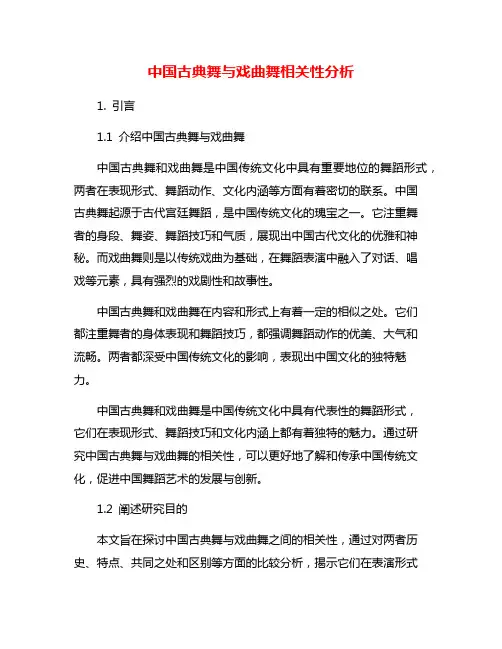 中国古典舞与戏曲舞相关性分析

1. 引言

1.1 介绍中国古典舞与戏曲舞

中国古典舞和戏曲舞是中国传统文化中具有重要地位的舞蹈形式，两者在表现形式、舞蹈动作、文化内涵等方面有着密切的联系。中国古典舞起源于古代宫廷舞蹈，是中国传统文化的瑰宝之一。它注重舞者的身段、舞姿、舞蹈技巧和气质，展现出中国古代文化的优雅和神秘。而戏曲舞则是以传统戏曲为基础，在舞蹈表演中融入了对话、唱戏等元素，具有强烈的戏剧性和故事性。

中国古典舞和戏曲舞在内容和形式上有着一定的相似之处。它们都注重舞者的身体表现和舞蹈技巧，都强调舞蹈动作的优美、大气和流畅。两者都深受中国传统文化的影响，表现出中国文化的独特魅力。

中国古典舞和戏曲舞是中国传统文化中具有代表性的舞蹈形式，它们在表现形式、舞蹈技巧和文化内涵上都有着独特的魅力。通过研究中国古典舞与戏曲舞的相关性，可以更好地了解和传承中国传统文化，促进中国舞蹈艺术的发展与创新。

1.2 阐述研究目的

本文旨在探讨中国古典舞与戏曲舞之间的相关性，通过对两者历史、特点、共同之处和区别等方面的比较分析，揭示它们在表演形式